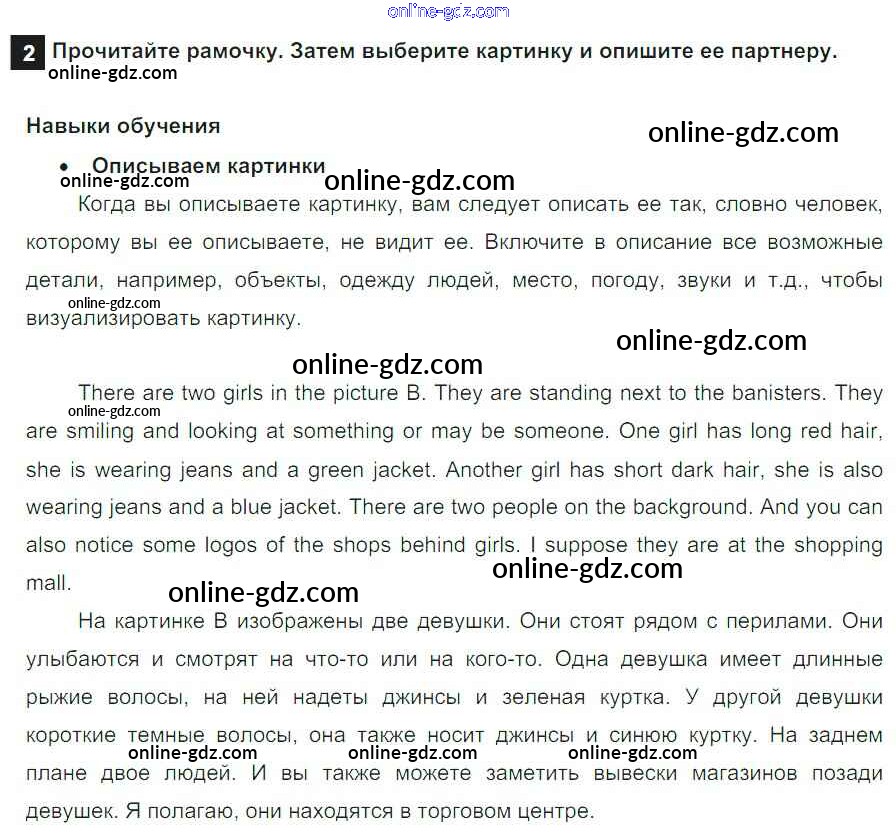 2 Прочитайте рамочку. Затем выберите картинку и опишите ее партнеру.

Навыки обучения

• Описываем картинки

Когда вы описываете картинку, вам следует описать ее так, словно человек, которому вы ее описываете, не видит ее. Включите в описание все возможные детали, например, объекты, одежду людей, место, погоду, звуки и т.д., чтобы визуализировать картинку.

There are two girls in the picture B. They are standing next to the banisters. They are smiling and looking at something or may be someone. One girl has long red hair, she is wearing jeans and a green jacket. Another girl has short dark hair, she is also wearing jeans and a blue jacket. There are two people on the background. And you can also notice some logos of the shops behind girls. I suppose they are at the shopping mall.

На картинке B изображены две девушки. Они стоят рядом с перилами. Они улыбаются и смотрят на что-то или на кого-то. Одна девушка имеет длинные рыжие волосы, на ней надеты джинсы и зеленая куртка. У другой девушки короткие темные волосы, она также носит джинсы и синюю куртку. На заднем плане двое людей. И вы также можете заметить вывески магазинов позади девушек. Я полагаю, они находятся в торговом центре.

online-gdz.com